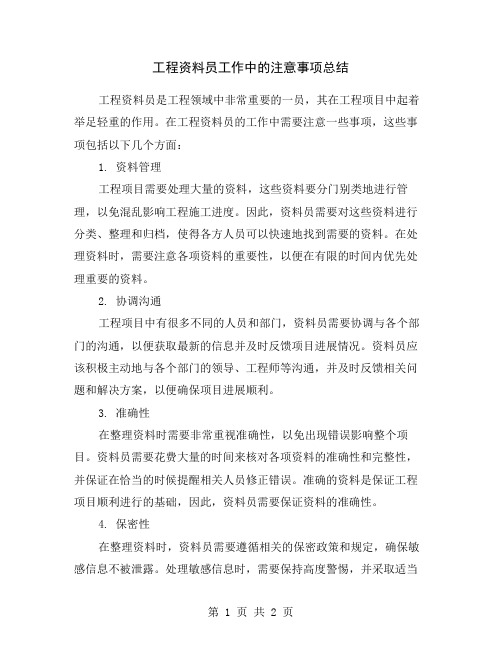 工程资料员工作中的注意事项总结

工程资料员是工程领域中非常重要的一员，其在工程项目中起着举足轻重的作用。在工程资料员的工作中需要注意一些事项，这些事项包括以下几个方面：

1. 资料管理

工程项目需要处理大量的资料，这些资料要分门别类地进行管理，以免混乱影响工程施工进度。因此，资料员需要对这些资料进行分类、整理和归档，使得各方人员可以快速地找到需要的资料。在处理资料时，需要注意各项资料的重要性，以便在有限的时间内优先处理重要的资料。

2. 协调沟通

工程项目中有很多不同的人员和部门，资料员需要协调与各个部门的沟通，以便获取最新的信息并及时反馈项目进展情况。资料员应该积极主动地与各个部门的领导、工程师等沟通，并及时反馈相关问题和解决方案，以便确保项目进展顺利。

3. 准确性

在整理资料时需要非常重视准确性，以免出现错误影响整个项目。资料员需要花费大量的时间来核对各项资料的准确性和完整性，并保证在恰当的时候提醒相关人员修正错误。准确的资料是保证工程项目顺利进行的基础，因此，资料员需要保证资料的准确性。

4. 保密性

在整理资料时，资料员需要遵循相关的保密政策和规定，确保敏感信息不被泄露。处理敏感信息时，需要保持高度警惕，并采取适当

第 1 页 共 2 页